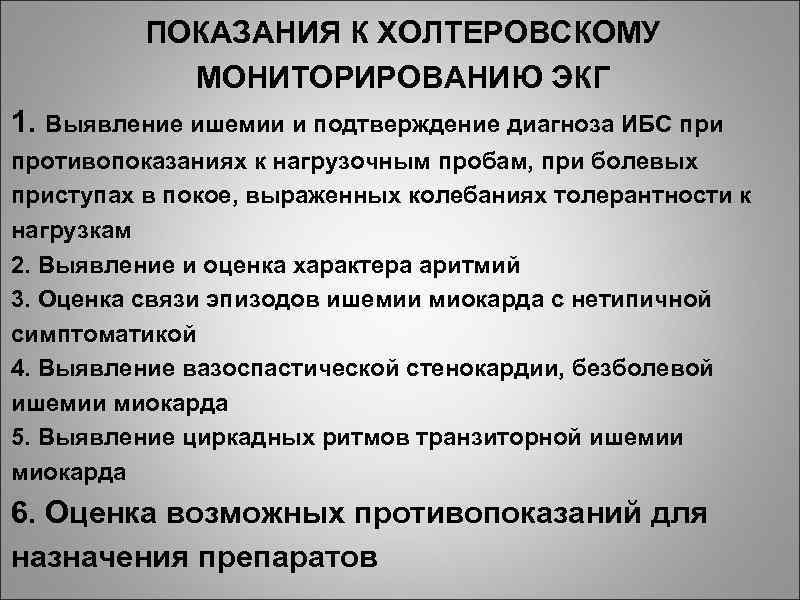 ПОКАЗАНИЯ К ХОЛТЕРОВСКОМУ МОНИТОРИРОВАНИЮ ЭКГ

1. Выявление ишемии и подтверждение диагноза ИБС при противопоказаниях к нагрузочным пробам, при болевых приступах в покое, выраженных колебаниях толерантности к нагрузкам

2. Выявление и оценка характера аритмий

3. Оценка связи эпизодов ишемии миокарда с нетипичной симптоматикой

4. Выявление вазоспастической стенокардии, безболевой ишемии миокарда

5. Выявление циркадных ритмов транзиторной ишемии миокарда

6. Оценка возможных противопоказаний для назначения препаратов